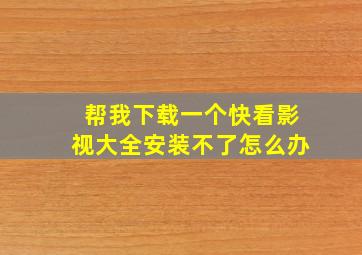 帮我下载一个快看影视大全安装不了怎么办